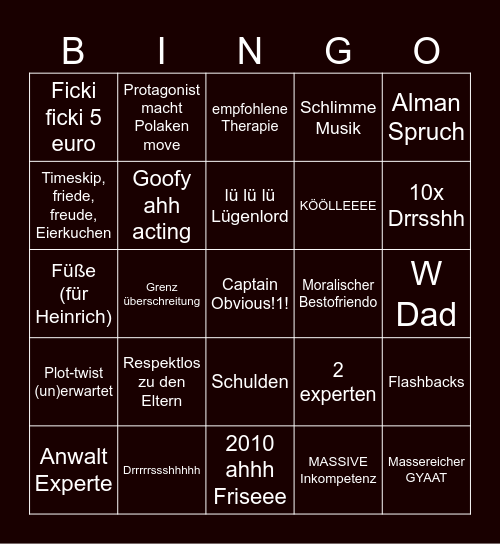 | B | I | N | G | O |
|---|---|---|---|---|
| Ficki ficki 5 euro | Protagonist macht Polaken move | empfohlene Therapie | Schlimme Musik | Alman Spruch |
| Timeskip, friede, freude, Eierkuchen | Goofy ahh acting | lü lü lü Lügenlord | KÖÖLLEEEE | 10x Drrsshh |
| Füße (für Heinrich) | Grenz überschreitung | Captain Obvious!1! | Moralischer Bestofriendo | W Dad |
| Plot-twist (un)erwartet | Respektlos zu den Eltern | Schulden | 2 experten | Flashbacks |
| Anwalt Experte | Drrrrrssshhhhh | 2010 ahhh Friseee | MASSIVE Inkompetenz | Massereicher GYAAT |